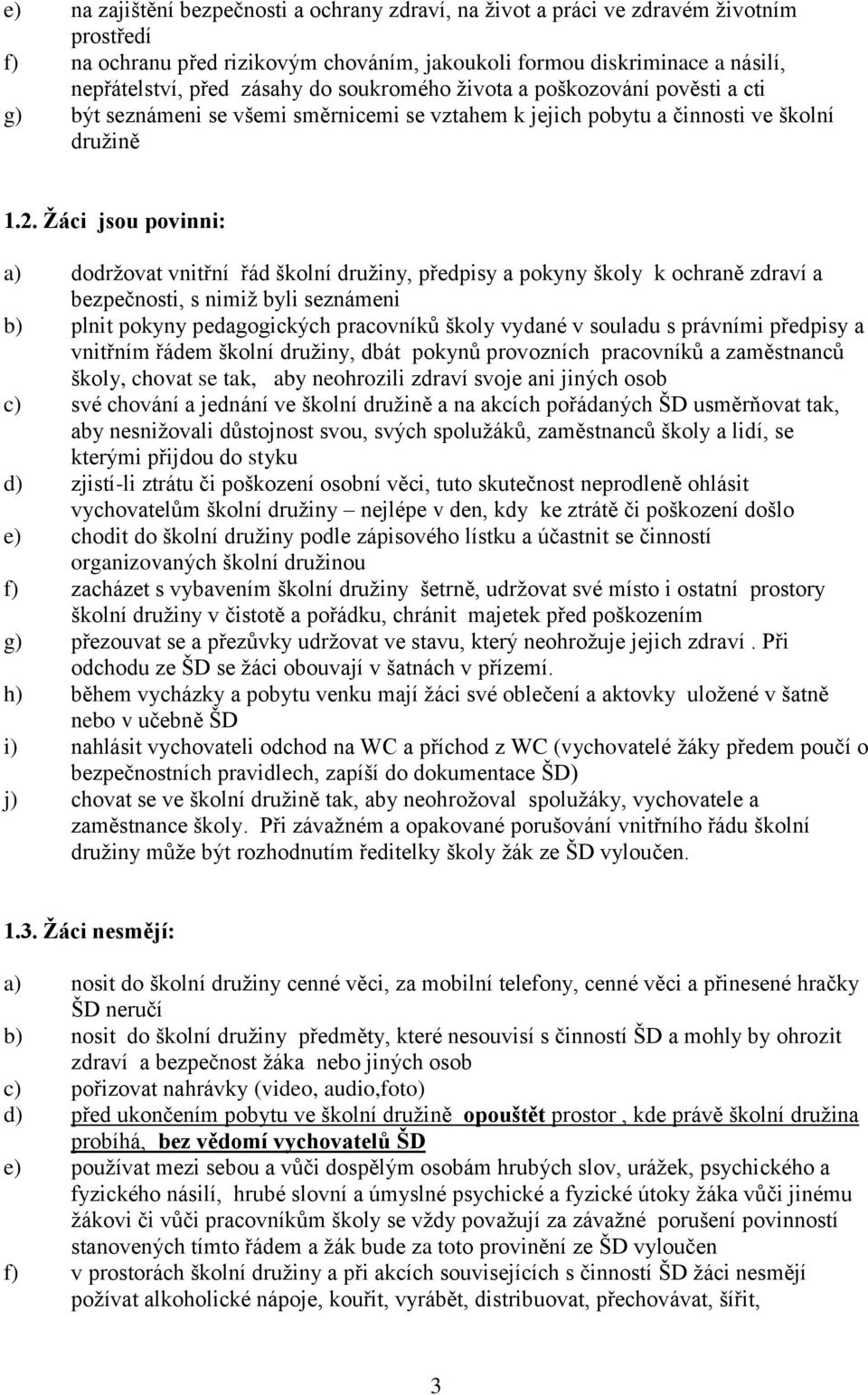 e) na zajištění bezpečnosti a ochrany zdraví, na život a práci ve zdravém životním prostředí
f) na ochranu před rizikovým chováním, jakoukoli formou diskriminace a násilí, nepřátelství, před zásahy do soukromého života a poškozování pověsti a cti
g) být seznámeni se všemi směrnicemi se vztahem k jejich pobytu a činnosti ve školní družině

1.2. Žáci jsou povinni:

a) dodržovat vnitřní řád školní družiny, předpisy a pokyny školy k ochraně zdraví a bezpečnosti, s nimiž byli seznámeni
b) plnit pokyny pedagogických pracovníků školy vydané v souladu s právními předpisy a vnitřním řádem školní družiny, dbát pokynů provozních pracovníků a zaměstnanců školy, chovat se tak, aby neohrozili zdraví svoje ani jiných osob
c) své chování a jednání ve školní družině a na akcích pořádaných ŠD usměrňovat tak, aby nesnižovali důstojnost svou, svých spolužáků, zaměstnanců školy a lidí, se kterými přijdou do styku
d) zjistí-li ztrátu či poškození osobní věci, tuto skutečnost neprodleně ohlásit vychovatelům školní družiny – nejlépe v den, kdy ke ztrátě či poškození došlo
e) chodit do školní družiny podle zápisového lístku a účastnit se činností organizovaných školní družinou
f) zacházet s vybavením školní družiny šetrně, udržovat své místo i ostatní prostory školní družiny v čistotě a pořádku, chránit majetek před poškozením
g) přezouvat se a přezůvky udržovat ve stavu, který neohrožuje jejich zdraví . Při odchodu ze ŠD se žáci obouvají v šatnách v přízemí.
h) během vycházky a pobytu venku mají žáci své oblečení a aktovky uložené v šatně nebo v učebně ŠD
i) nahlásit vychovateli odchod na WC a příchod z WC (vychovatelé žáky předem poučí o bezpečnostních pravidlech, zapíší do dokumentace ŠD)
j) chovat se ve školní družině tak, aby neohrožoval spolužáky, vychovatele a zaměstnance školy. Při závažném a opakované porušování vnitřního řádu školní družiny může být rozhodnutím ředitelky školy žák ze ŠD vyloučen.

1.3. Žáci nesmějí:

a) nosit do školní družiny cenné věci, za mobilní telefony, cenné věci a přinesené hračky ŠD neručí
b) nosit do školní družiny předměty, které nesouvisí s činností ŠD a mohly by ohrozit zdraví a bezpečnost žáka nebo jiných osob
c) pořizovat nahrávky (video, audio,foto)
d) před ukončením pobytu ve školní družině opouštět prostor , kde právě školní družina probíhá, bez vědomí vychovatelů ŠD
e) používat mezi sebou a vůči dospělým osobám hrubých slov, urážek, psychického a fyzického násilí, hrubé slovní a úmyslné psychické a fyzické útoky žáka vůči jinému žákovi či vůči pracovníkům školy se vždy považují za závažné porušení povinností stanovených tímto řádem a žák bude za toto provinění ze ŠD vyloučen
f) v prostorách školní družiny a při akcích souvisejících s činností ŠD žáci nesmějí požívat alkoholické nápoje, kouřit, vyrábět, distribuovat, přechovávat, šířit,

3